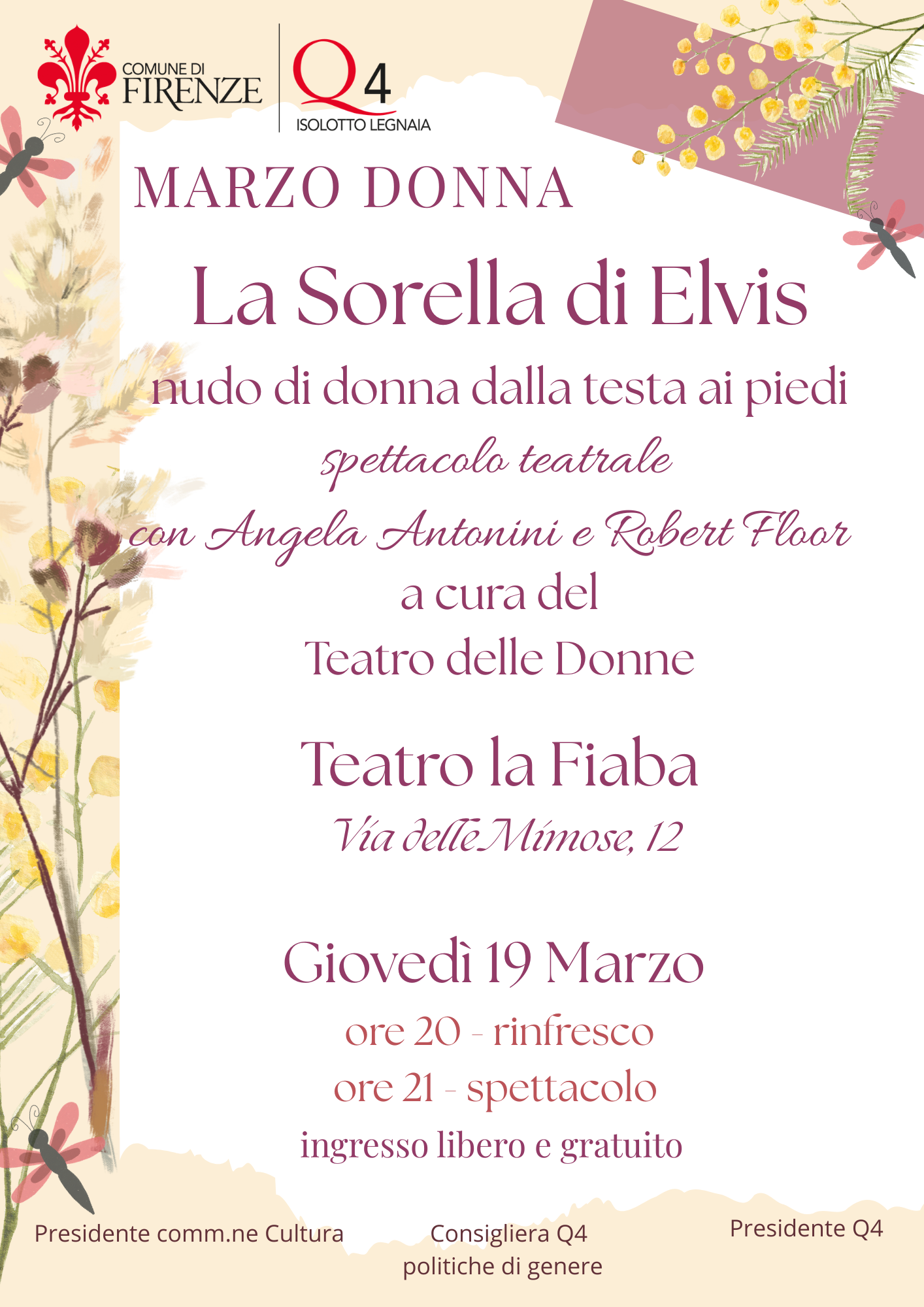 COMUNE DI FIRENZE

Q4
ISOLOTTO LEGNAIA

MARZO DONNA

La Sorella di Elvis

nudo di donna dalla testa ai piedi

spettacolo teatrale

con Angela Antonini e Robert Floor

a cura del
Teatro delle Donne

Teatro la Fiaba

Via delle Mimose, 12

Giovedì 19 Marzo

ore 20 - rinfresco
ore 21 - spettacolo
ingresso libero e gratuito

Presidente comm.ne Cultura

Consigliera Q4
politiche di genere

Presidente Q4